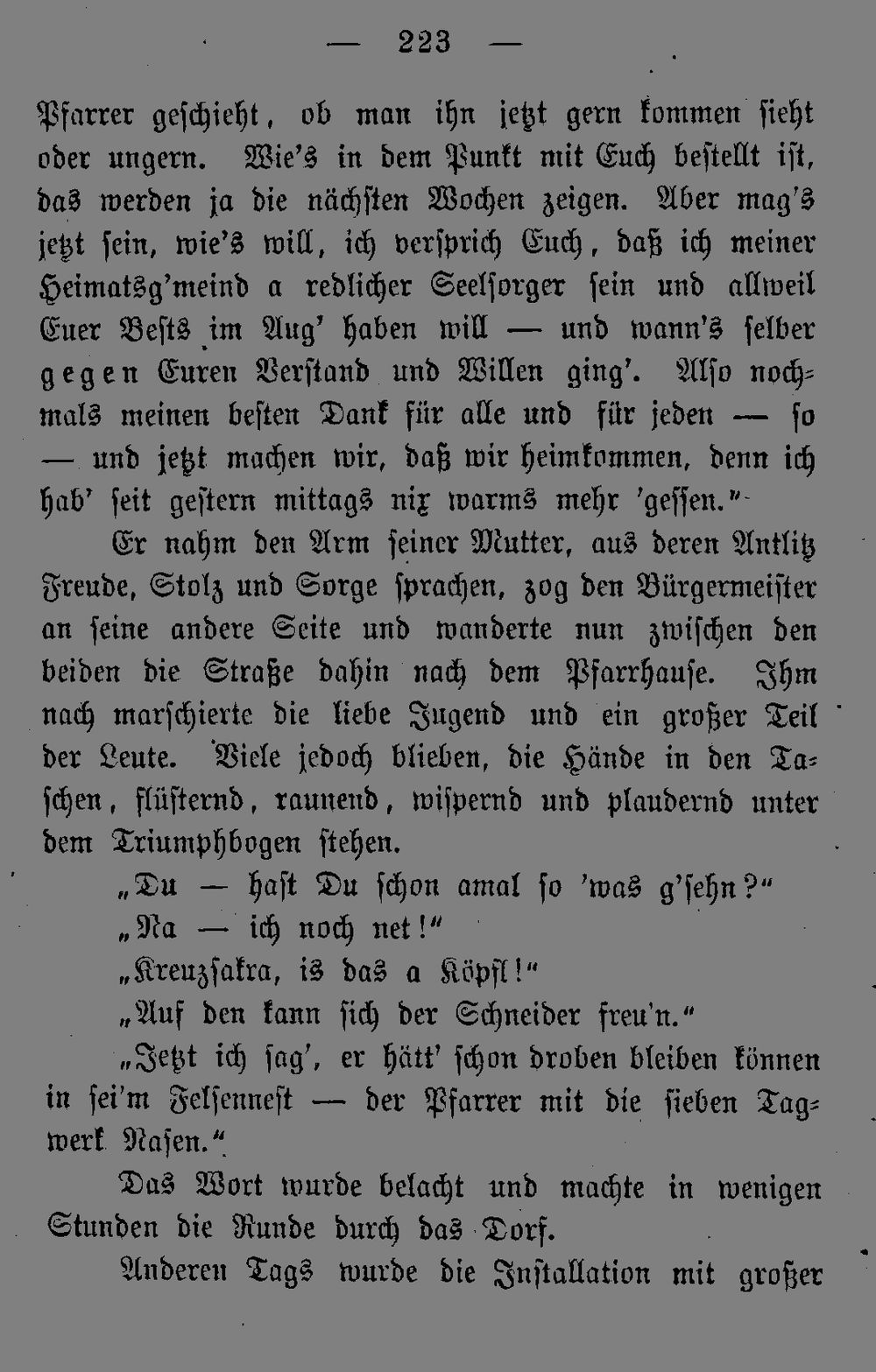 — 223 —

Pfarrer geschieht, ob man ihn jetzt gern kommen sieht oder ungern. Wie's in dem Punkt mit Euch bestellt ist, das werden ja die nächsten Wochen zeigen. Aber mag's jetzt sein, wie's will, ich versprich Euch, daß ich meiner Heimatsg'meind a redlicher Seelsorger sein und allweil Euer Bests im Aug' haben will — und wann's selber gegen Euren Verstand und Willen ging'. Also nochmals meinen besten Dank für alle und für jeden — so — und jetzt machen wir, daß wir heimkommen, denn ich hab' seit gestern mittags nix warms mehr 'gessen."

Er nahm den Arm seiner Mutter, aus deren Antlitz Freude, Stolz und Sorge sprachen, zog den Bürgermeister an seine andere Seite und wanderte nun zwischen den beiden die Straße dahin nach dem Pfarrhause. Ihm nach marschierte die liebe Jugend und ein großer Teil der Leute. Viele jedoch blieben, die Hände in den Taschen, flüsternd, raunend, wispernd und plaudernd unter dem Triumphbogen stehen.

„Du — hast Du schon amal so 'was g'sehn?"

„Na — ich noch net!"

„Kreuzsakra, is das a Köpfl!"

„Auf den kann sich der Schneider freu'n."

„Jetzt ich sag', er hätt' schon droben bleiben können in sei'm Felsennest — der Pfarrer mit die sieben Tagwerk Nasen."

Das Wort wurde belacht und machte in wenigen Stunden die Runde durch das Dorf.

Anderen Tags wurde die Installation mit großer